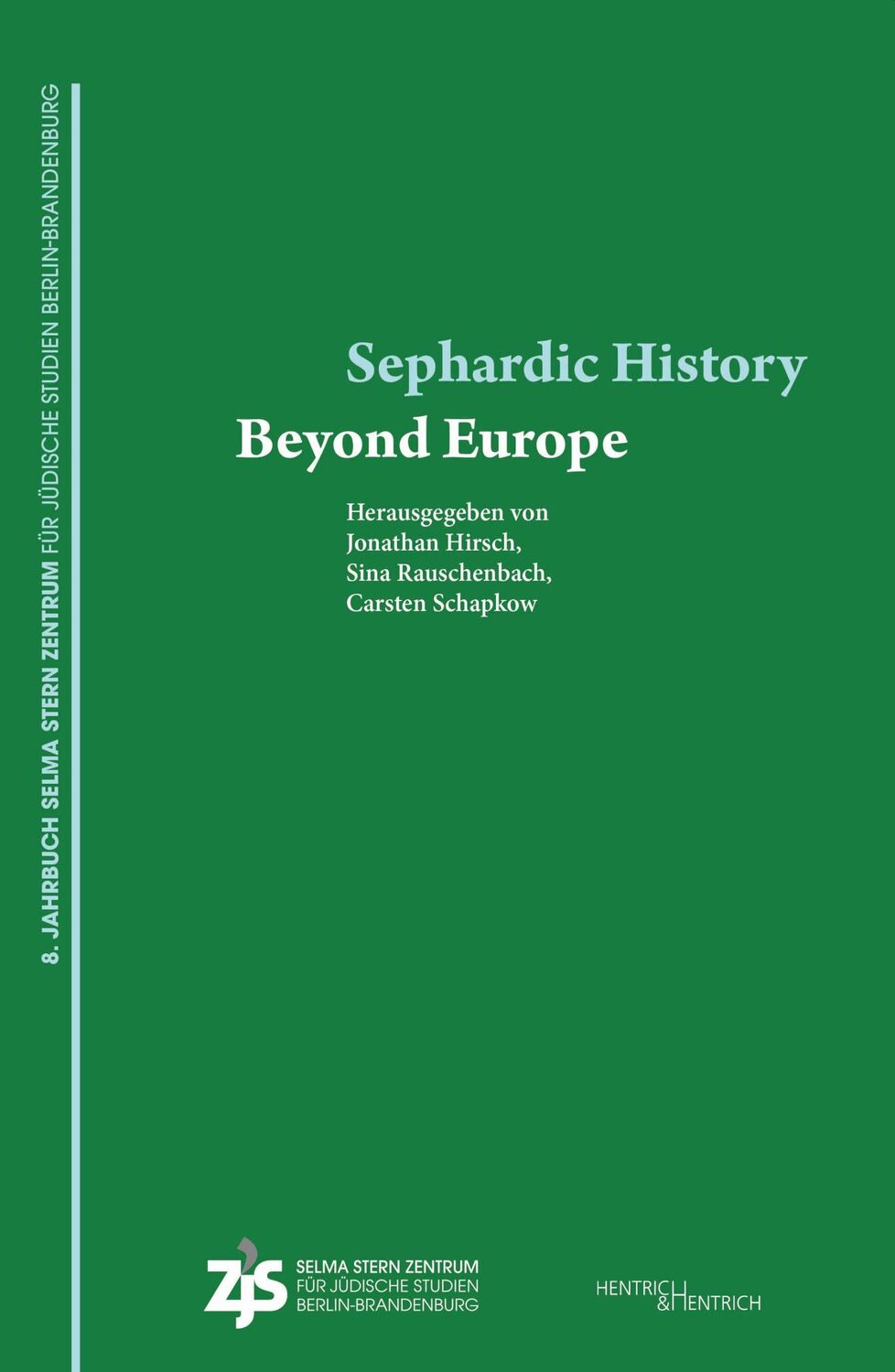 8. JAHRBUCH SELMA STERN ZENTRUM FÜR JÜDISCHE STUDIEN BERLIN-BRANDENBURG

Sephardic History
Beyond Europe

Herausgegeben von
Jonathan Hirsch,
Sina Rauschenbach,
Carsten Schapkow

ZJS
SELMA STERN ZENTRUM
FÜR JÜDISCHE STUDIEN
BERLIN-BRANDENBURG

HENTRICH & HENTRICH